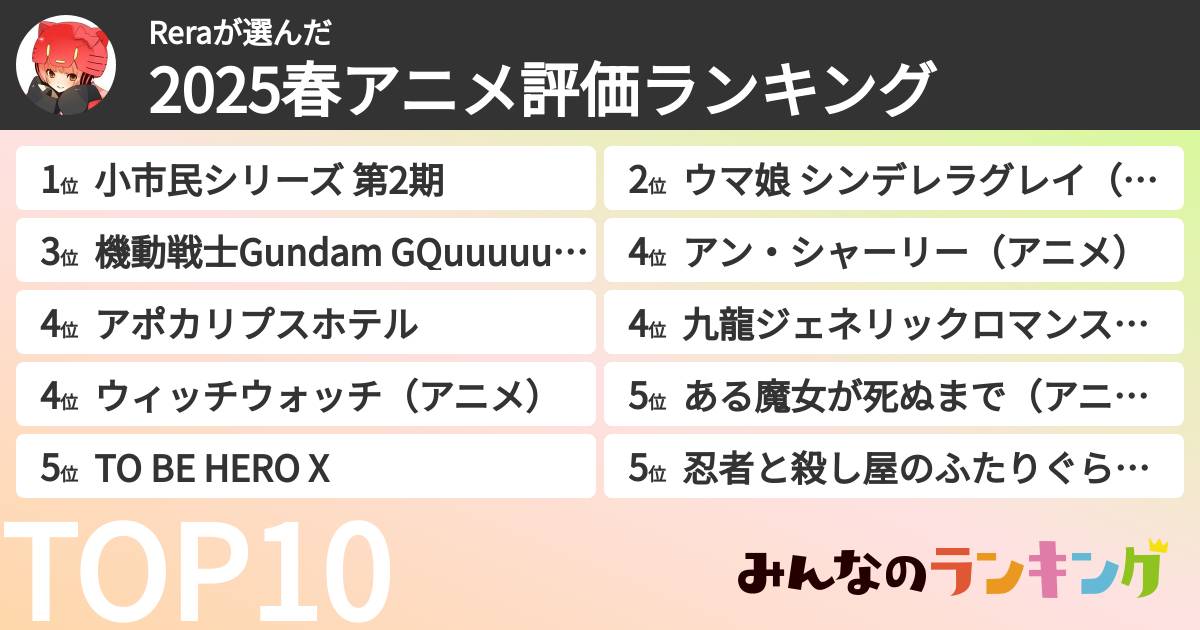 Reraが選んだ
2025春アニメ評価ランキング

1位 小市民シリーズ 第2期
2位 ウマ娘 シンデレラグレイ（…
3位 機動戦士Gundam GQuuuuu…
4位 アン・シャーリー（アニメ）
4位 アポカリプスホテル
4位 九龍ジェネリックロマンス…
4位 ウィッチウォッチ（アニメ）
5位 ある魔女が死ぬまで（アニ…
5位 TO BE HERO X
5位 忍者と殺し屋のふたりぐら…

TOP10

みんなのランキング